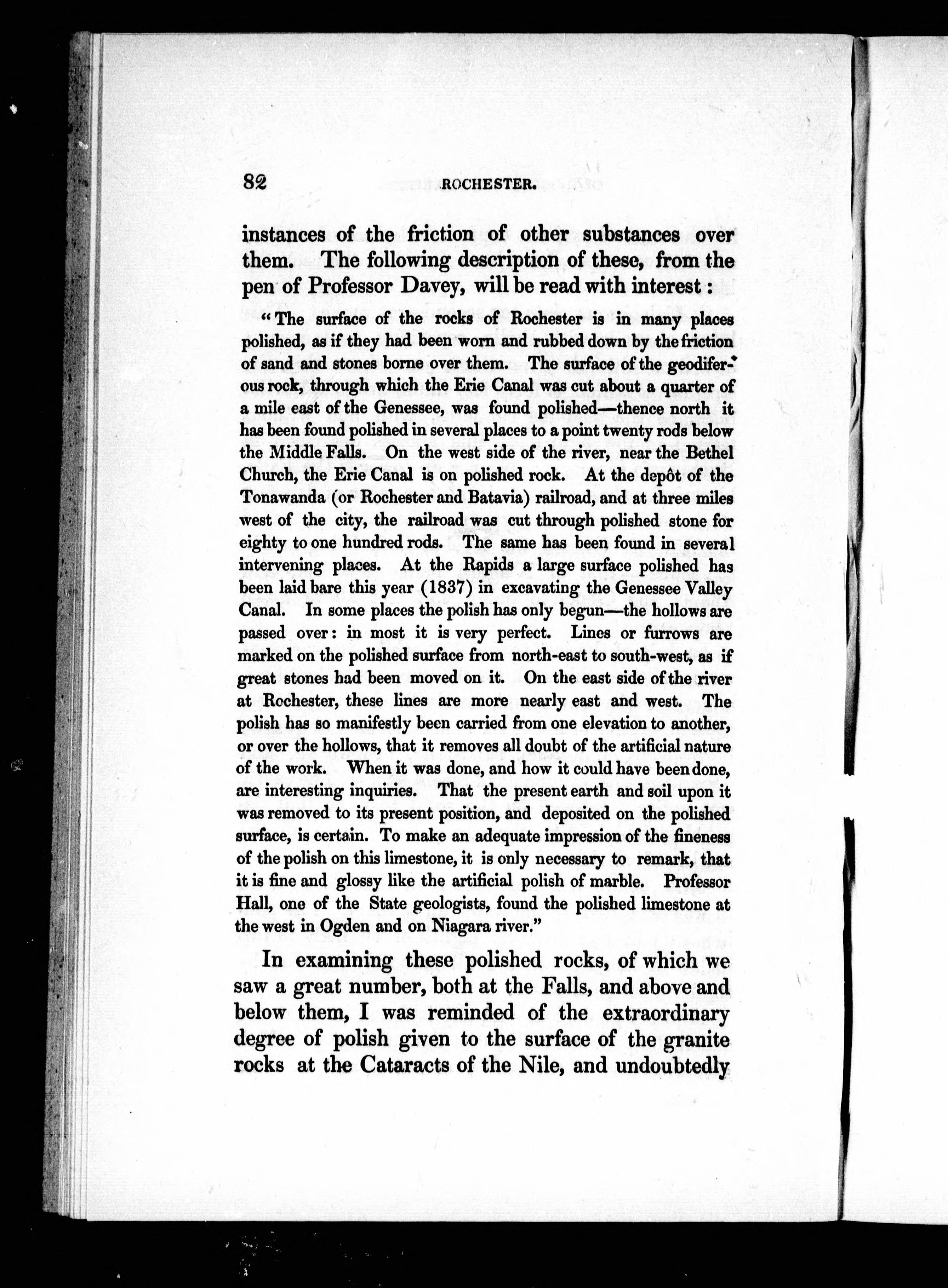 82 ROCHESTER.

instances of the friction of other substances over them. The following description of these, from the pen of Professor Davey, will be read with interest:

"The surface of the rocks of Rochester is in many places polished, as if they had been worn and rubbed down by the friction of sand and stones borne over them. The surface of the geodiferous rock, through which the Erie Canal was cut about a quarter of a mile east of the Genessee, was found polished—thence north it has been found polished in several places to a point twenty rods below the Middle Falls. On the west side of the river, near the Bethel Church, the Erie Canal is on polished rock. At the depôt of the Tonawanda (or Rochester and Batavia) railroad, and at three miles west of the city, the railroad was cut through polished stone for eighty to one hundred rods. The same has been found in several intervening places. At the Rapids a large surface polished has been laid bare this year (1837) in excavating the Genessee Valley Canal. In some places the polish has only begun—the hollows are passed over: in most it is very perfect. Lines or furrows are marked on the polished surface from north-east to south-west, as if great stones had been moved on it. On the east side of the river at Rochester, these lines are more nearly east and west. The polish has so manifestly been carried from one elevation to another, or over the hollows, that it removes all doubt of the artificial nature of the work. When it was done, and how it could have been done, are interesting inquiries. That the present earth and soil upon it was removed to its present position, and deposited on the polished surface, is certain. To make an adequate impression of the fineness of the polish on this limestone, it is only necessary to remark, that it is fine and glossy like the artificial polish of marble. Professor Hall, one of the State geologists, found the polished limestone at the west in Ogden and on Niagara river."

In examining these polished rocks, of which we saw a great number, both at the Falls, and above and below them, I was reminded of the extraordinary degree of polish given to the surface of the granite rocks at the Cataracts of the Nile, and undoubtedly